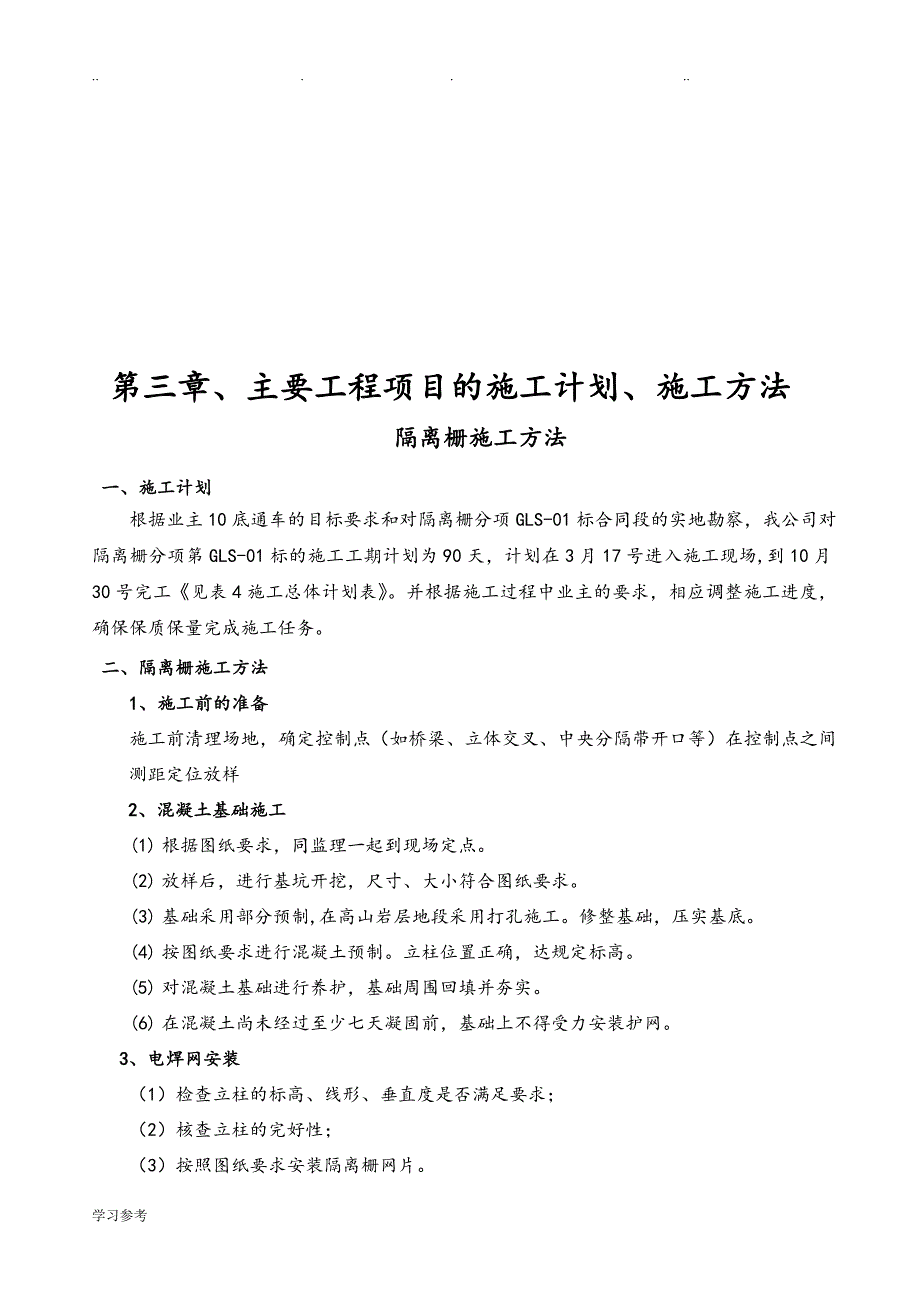 .. . . ..

第三章、主要工程项目的施工计划、施工方法

隔离栅施工方法

一、施工计划

根据业主10底通车的目标要求和对隔离栅分项GLS-01标合同段的实地勘察，我公司对隔离栅分项第GLS-01标的施工工期计划为90天，计划在3月17号进入施工现场，到10月30号完工《见表4施工总体计划表》。并根据施工过程中业主的要求，相应调整施工进度，确保保质保量完成施工任务。

二、隔离栅施工方法

1、施工前的准备

施工前清理场地，确定控制点（如桥梁、立体交叉、中央分隔带开口等）在控制点之间测距定位放样

2、混凝土基础施工

(1) 根据图纸要求，同监理一起到现场定点。

(2) 放样后，进行基坑开挖，尺寸、大小符合图纸要求。

(3) 基础采用部分预制，在高山岩层地段采用打孔施工。修整基础，压实基底。

(4) 按图纸要求进行混凝土预制。立柱位置正确，达规定标高。

(5) 对混凝土基础进行养护，基础周围回填并夯实。

(6) 在混凝土尚未经过至少七天凝固前，基础上不得受力安装护网。

3、电焊网安装

（1）检查立柱的标高、线形、垂直度是否满足要求；

（2）核查立柱的完好性；

（3）按照图纸要求安装隔离栅网片。

学习参考